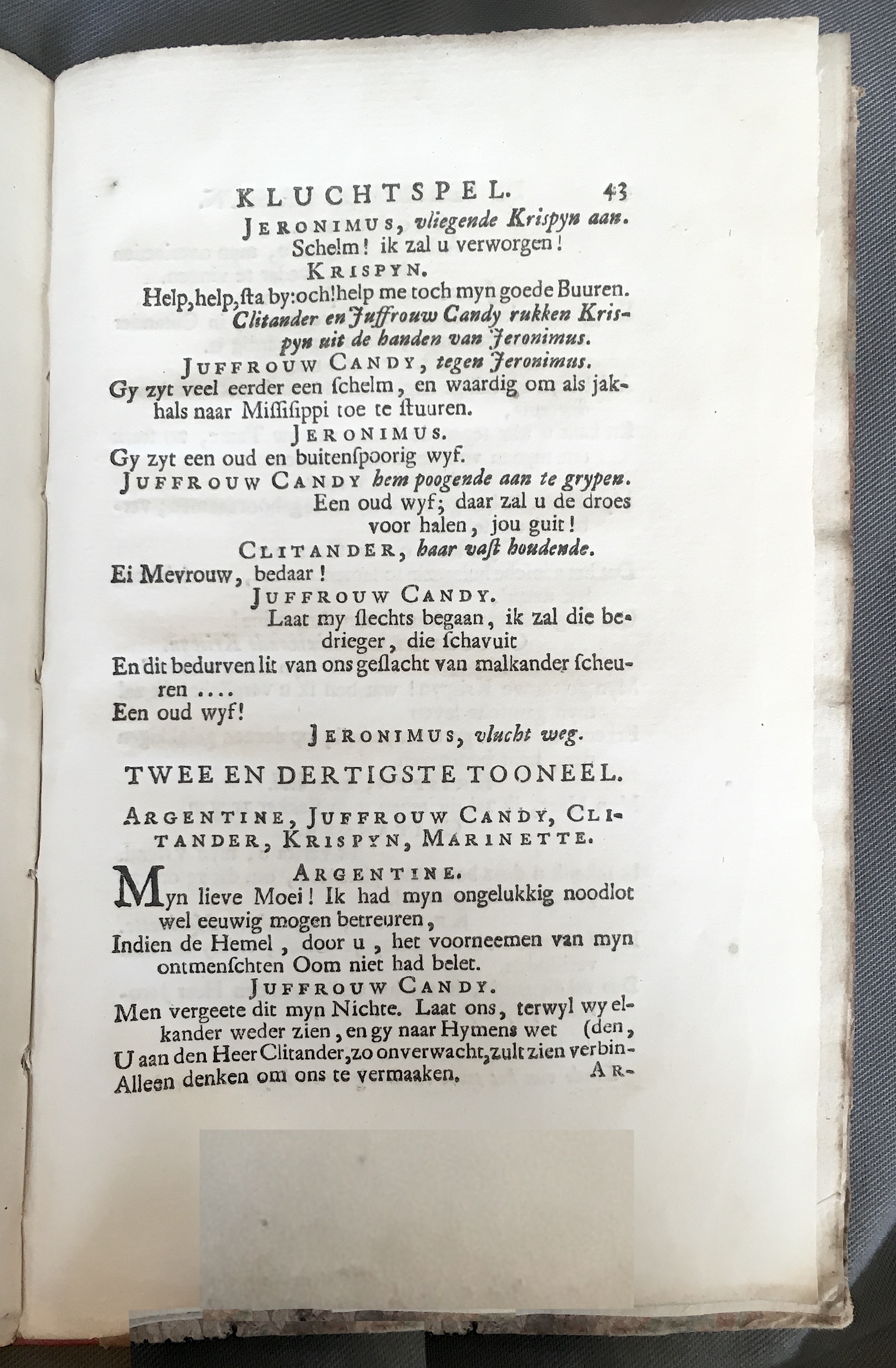 KLUCHTSPEL. 43

JERONIMUS, vliegende Krispyn aan.
Schelm! ik zal u verworgen!

KRISPYN.
Help, help, sta by: och! help me toch myn goede Buuren.

Clitander en Juffrouw Candy rukken Krispyn uit de handen van Jeronimus.

JUFFROUW CANDY, tegen Jeronimus.
Gy zyt veel eerder een schelm, en waardig om als jakhals naar Missisippi toe te stuuren.

JERONIMUS.
Gy zyt een oud en buitenspoorig wyf.

JUFFROUW CANDY hem poogende aan te grypen.
Een oud wyf; daar zal u de droes voor halen, jou guit!

CLITANDER, haar vast houdende.
Ei Mevrouw, bedaar!

JUFFROUW CANDY.
Laat my slechts begaan, ik zal die bedrieger, die schavuit
En dit bedurven lit van ons geslacht van malkander scheuren ....
Een oud wyf!

JERONIMUS, vlucht weg.

TWEE EN DERTIGSTE TOONEEL.

ARGENTINE, JUFFROUW CANDY, CLITANDER, KRISPYN, MARINETTE.

ARGENTINE.
Myn lieve Moei! Ik had myn ongelukkig noodlot wel eeuwig mogen betreuren,
Indien de Hemel, door u, het voorneemen van myn ontmenschten Oom niet had belet.

JUFFROUW CANDY.
Men vergeete dit myn Nichte. Laat ons, terwyl wy elkander weder zien, en gy naar Hymens wet (den,
U aan den Heer Clitander, zo onverwacht, zult zien verbin-
Alleen denken om ons te vermaaken. AR-